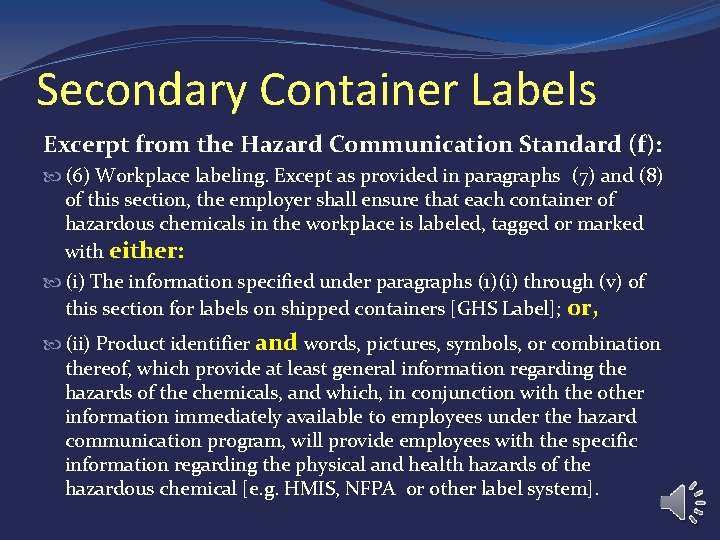 Secondary Container Labels

Excerpt from the Hazard Communication Standard (f):

(6) Workplace labeling. Except as provided in paragraphs (7) and (8) of this section, the employer shall ensure that each container of hazardous chemicals in the workplace is labeled, tagged or marked with either:

(i) The information specified under paragraphs (1)(i) through (v) of this section for labels on shipped containers [GHS Label]; or,

(ii) Product identifier and words, pictures, symbols, or combination thereof, which provide at least general information regarding the hazards of the chemicals, and which, in conjunction with the other information immediately available to employees under the hazard communication program, will provide employees with the specific information regarding the physical and health hazards of the hazardous chemical [e.g. HMIS, NFPA or other label system].